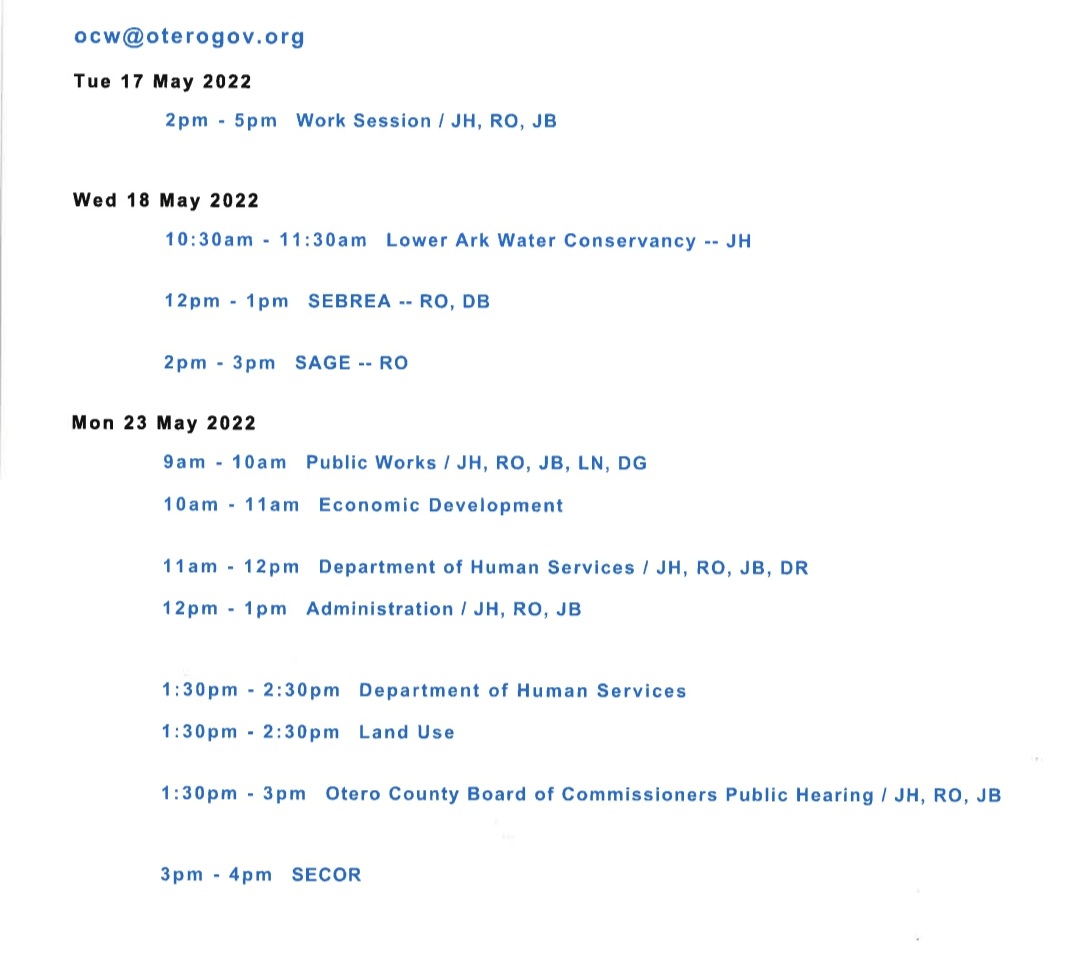 ocw@oterogov.org

Tue 17 May 2022

2pm - 5pm Work Session / JH, RO, JB

Wed 18 May 2022

10:30am - 11:30am Lower Ark Water Conservancy -- JH

12pm - 1pm SEBREA -- RO, DB

2pm - 3pm SAGE -- RO

Mon 23 May 2022

9am - 10am Public Works / JH, RO, JB, LN, DG

10am - 11am Economic Development

11am - 12pm Department of Human Services / JH, RO, JB, DR

12pm - 1pm Administration / JH, RO, JB

1:30pm - 2:30pm Department of Human Services

1:30pm - 2:30pm Land Use

1:30pm - 3pm Otero County Board of Commissioners Public Hearing / JH, RO, JB

3pm - 4pm SECOR